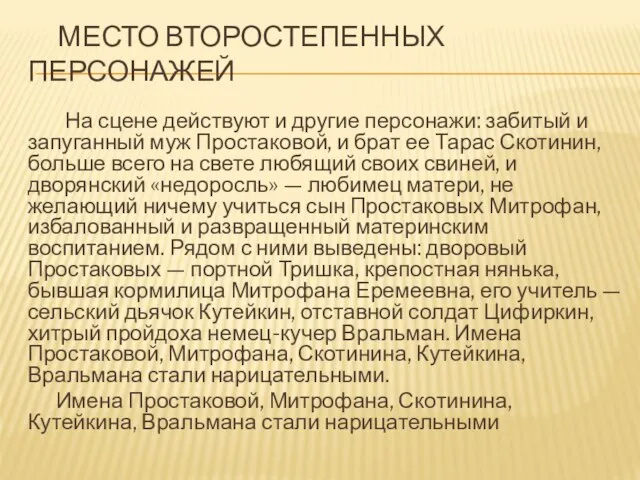 МЕСТО ВТОРОСТЕПЕННЫХ ПЕРСОНАЖЕЙ

На сцене действуют и другие персонажи: забитый и запуганный муж Простаковой, и брат ее Тарас Скотинин, больше всего на свете любящий своих свиней, и дворянский «недоросль» — любимец матери, не желающий ничему учиться сын Простаковых Митрофан, избалованный и развращенный материнским воспитанием. Рядом с ними выведены: дворовый Простаковых — портной Тришка, крепостная нянька, бывшая кормилица Митрофана Еремеевна, его учитель — сельский дьячок Кутейкин, отставной солдат Цифиркин, хитрый пройдоха немец-кучер Вральман. Имена Простаковой, Митрофана, Скотинина, Кутейкина, Вральмана стали нарицательными.

Имена Простаковой, Митрофана, Скотинина, Кутейкина, Вральмана стали нарицательными